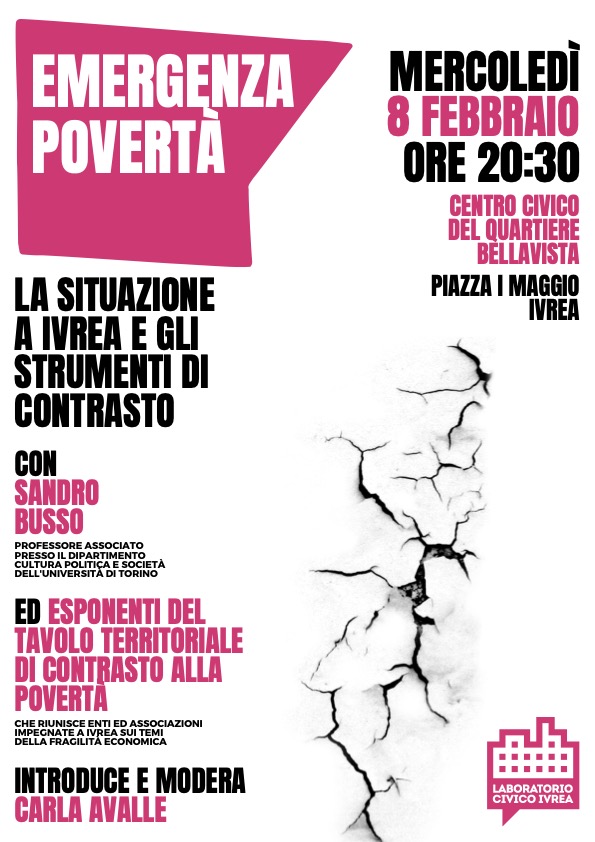 EMERGENZA POVERTÀ

MERCOLEDÌ
8 FEBBRAIO
ORE 20:30

CENTRO CIVICO DEL QUARTIERE BELLAVISTA

PIAZZA I MAGGIO IVREA

LA SITUAZIONE A IVREA E GLI STRUMENTI DI CONTRASTO

CON
SANDRO BUSSO
PROFESSORE ASSOCIATO PRESSO IL DIPARTIMENTO CULTURA POLITICA E SOCIETÀ DELL'UNIVERSITÀ DI TORINO

ED ESPONENTI DEL TAVOLO TERRITORIALE DI CONTRASTO ALLA POVERTÀ
CHE RIUNISCE ENTI ED ASSOCIAZIONI IMPEGNATE A IVREA SUI TEMI DELLA FRAGILITÀ ECONOMICA

INTRODUCE E MODERA
CARLA AVALLE

LABORATORIO CIVICO IVREA